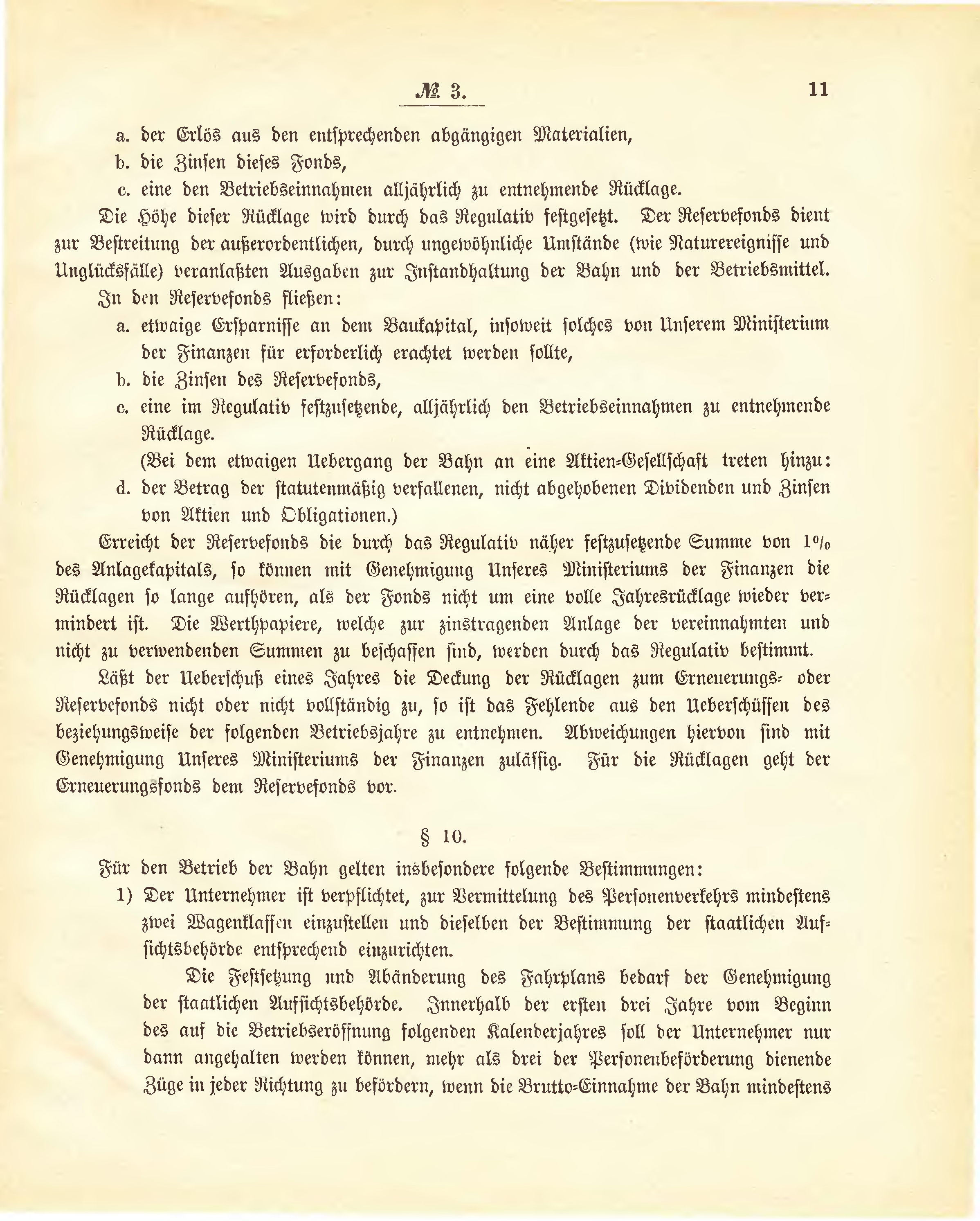 № 3. 11

a. der Erlös aus den entsprechenden abgängigen Materialien,
b. die Zinsen dieses Fonds,
c. eine den Betriebseinnahmen alljährlich zu entnehmende Rücklage.

Die Höhe dieser Rücklage wird durch das Regulativ festgesetzt. Der Reservefonds dient zur Bestreitung der außerordentlichen, durch ungewöhnliche Umstände (wie Naturereignisse und Unglücksfälle) veranlaßten Ausgaben zur Instandhaltung der Bahn und der Betriebsmittel.

In den Reservefonds fließen:
a. etwaige Ersparnisse an dem Baukapital, insoweit solches von Unserem Ministerium der Finanzen für erforderlich erachtet werden sollte,
b. die Zinsen des Reservefonds,
c. eine im Regulativ festzusetzende, alljährlich den Betriebseinnahmen zu entnehmende Rücklage.
(Bei dem etwaigen Uebergang der Bahn an eine Aktien-Gesellschaft treten hinzu:
d. der Betrag der statutenmäßig verfallenen, nicht abgehobenen Dividenden und Zinsen von Aktien und Obligationen.)

Erreicht der Reservefonds die durch das Regulativ näher festzusetzende Summe von 1% des Anlagekapitals, so können mit Genehmigung Unseres Ministeriums der Finanzen die Rücklagen so lange aufhören, als der Fonds nicht um eine volle Jahresrücklage wieder vermindert ist. Die Werthpapiere, welche zur zinstragenden Anlage der vereinnahmten und nicht zu verwendenden Summen zu beschaffen sind, werden durch das Regulativ bestimmt.

Läßt der Ueberschuß eines Jahres die Deckung der Rücklagen zum Erneuerungs- oder Reservefonds nicht oder nicht vollständig zu, so ist das Fehlende aus den Ueberschüssen des beziehungsweise der folgenden Betriebsjahre zu entnehmen. Abweichungen hiervon sind mit Genehmigung Unseres Ministeriums der Finanzen zulässig. Für die Rücklagen geht der Erneuerungsfonds dem Reservefonds vor.

§ 10.

Für den Betrieb der Bahn gelten insbesondere folgende Bestimmungen:
1) Der Unternehmer ist verpflichtet, zur Vermittelung des Personenverkehrs mindestens zwei Wagenklassen einzustellen und dieselben der Bestimmung der staatlichen Aufsichtsbehörde entsprechend einzurichten.

Die Festsetzung und Abänderung des Fahrplans bedarf der Genehmigung der staatlichen Aufsichtsbehörde. Innerhalb der ersten drei Jahre vom Beginn des auf die Betriebseröffnung folgenden Kalenderjahres soll der Unternehmer nur dann angehalten werden können, mehr als drei der Personenbeförderung dienende Züge in jeder Richtung zu befördern, wenn die Brutto-Einnahme der Bahn mindestens